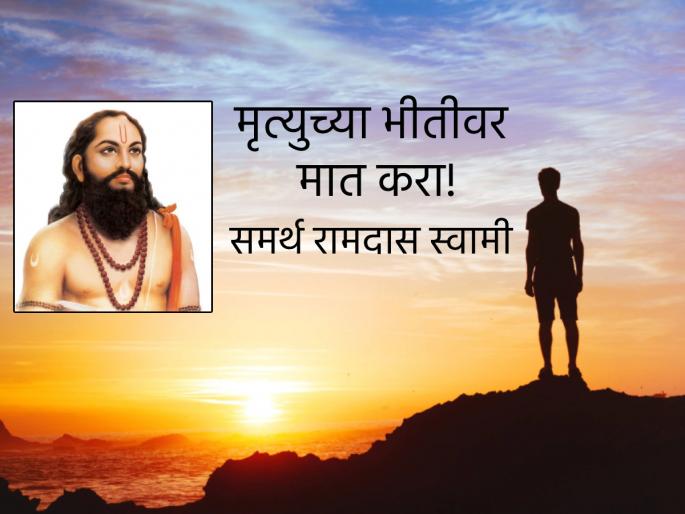 मृत्युच्या भीतीवर मात करा!

समर्थ रामदास स्वामी